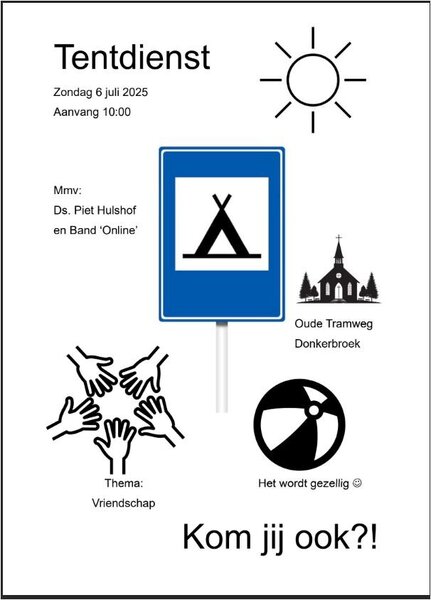 Tentdienst

Zondag 6 juli 2025
Aanvang 10:00

Mmv:
Ds. Piet Hulshof
en Band 'Online'

Oude Tramweg
Donkerbroek

Thema:
Vriendschap

Het wordt gezellig ☺

Kom jij ook?!